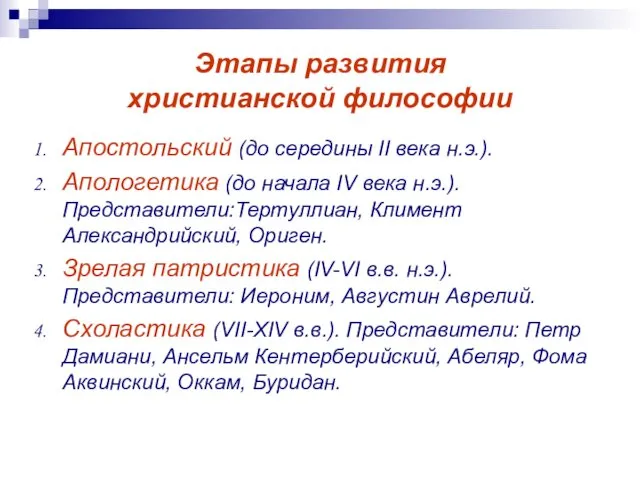 Этапы развития христианской философии

1. Апостольский (до середины II века н.э.).
2. Апологетика (до начала IV века н.э.). Представители:Тертуллиан, Климент Александрийский, Ориген.
3. Зрелая патристика (IV-VI в.в. н.э.). Представители: Иероним, Августин Аврелий.
4. Схоластика (VII-XIV в.в.). Представители: Петр Дамиани, Ансельм Кентерберийский, Абеляр, Фома Аквинский, Оккам, Буридан.